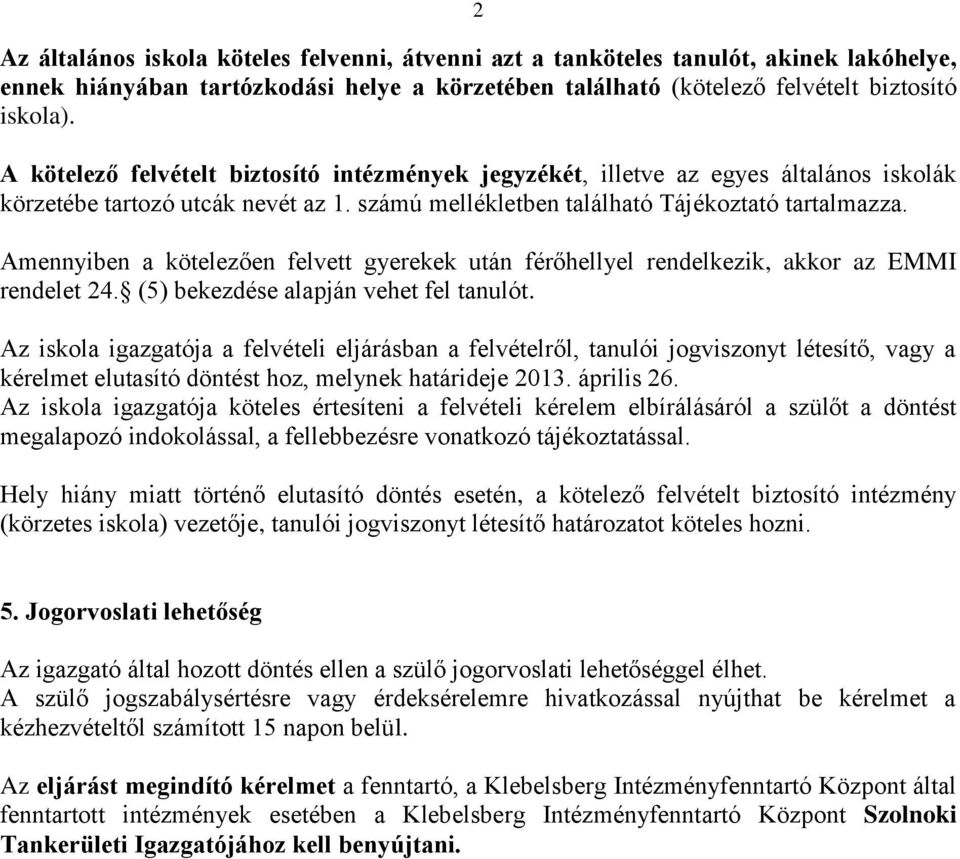 2

Az általános iskola köteles felvenni, átvenni azt a tanköteles tanulót, akinek lakóhelye, ennek hiányában tartózkodási helye a körzetében található (kötelező felvételt biztosító iskola).

A kötelező felvételt biztosító intézmények jegyzékét, illetve az egyes általános iskolák körzetébe tartozó utcák nevét az 1. számú mellékletben található Tájékoztató tartalmazza.

Amennyiben a kötelezően felvett gyerekek után férőhellyel rendelkezik, akkor az EMMI rendelet 24.§ (5) bekezdése alapján vehet fel tanulót.

Az iskola igazgatója a felvételi eljárásban a felvételről, tanulói jogviszonyt létesítő, vagy a kérelmet elutasító döntést hoz, melynek határideje 2013. április 26.
Az iskola igazgatója köteles értesíteni a felvételi kérelem elbírálásáról a szülőt a döntést megalapozó indokolással, a fellebbezésre vonatkozó tájékoztatással.

Hely hiány miatt történő elutasító döntés esetén, a kötelező felvételt biztosító intézmény (körzetes iskola) vezetője, tanulói jogviszonyt létesítő határozatot köteles hozni.

5. Jogorvoslati lehetőség

Az igazgató által hozott döntés ellen a szülő jogorvoslati lehetőséggel élhet.
A szülő jogszabálysértésre vagy érdeksérelemre hivatkozással nyújthat be kérelmet a kézhezvételtől számított 15 napon belül.

Az eljárást megindító kérelmet a fenntartó, a Klebelsberg Intézményfenntartó Központ által fenntartott intézmények esetében a Klebelsberg Intézményfenntartó Központ Szolnoki Tankerületi Igazgatójához kell benyújtani.